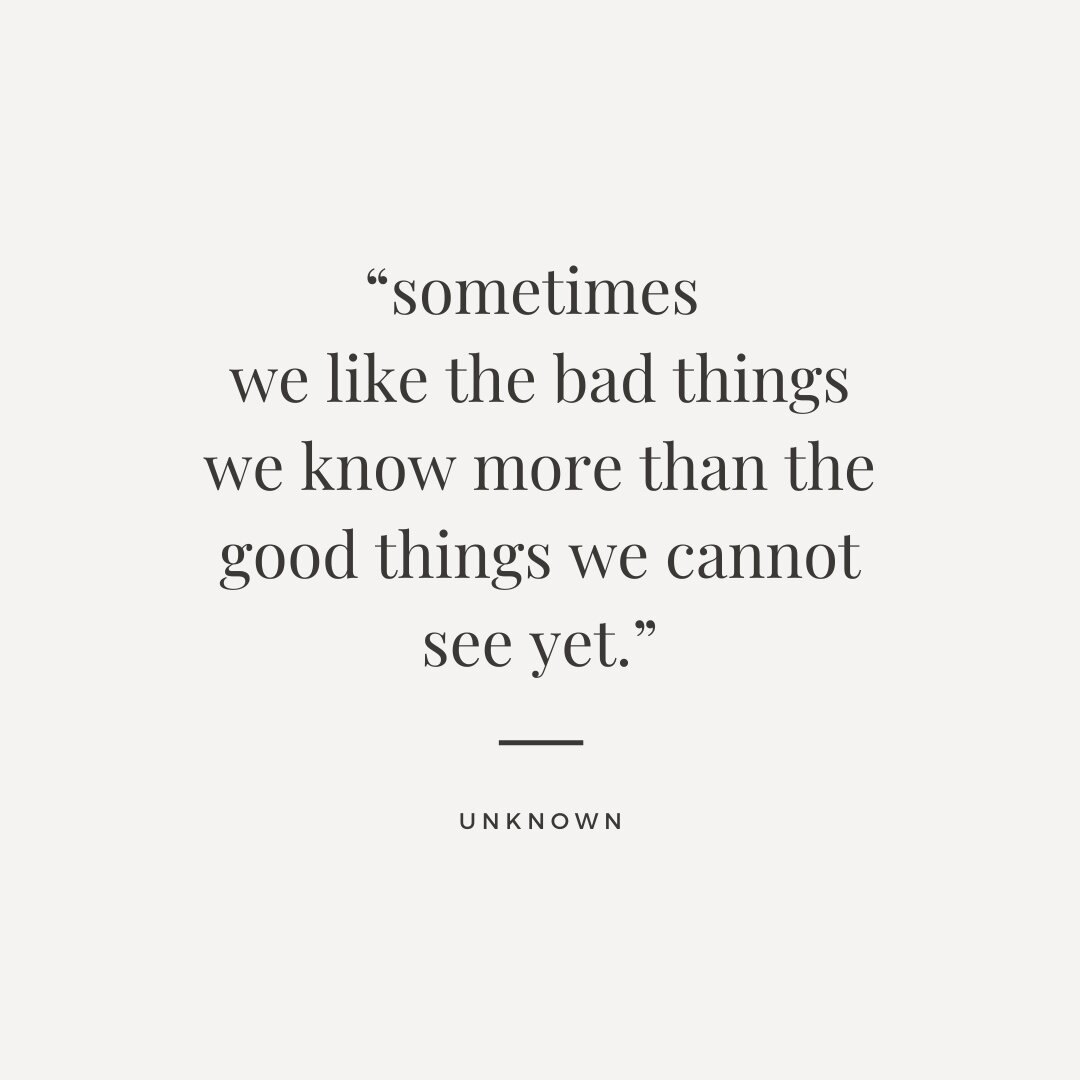 “sometimes we like the bad things we know more than the good things we cannot see yet.”

UNKNOWN